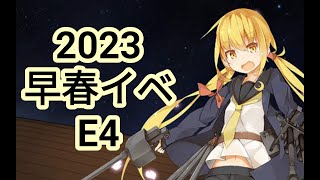 2023
早春イベ
E4